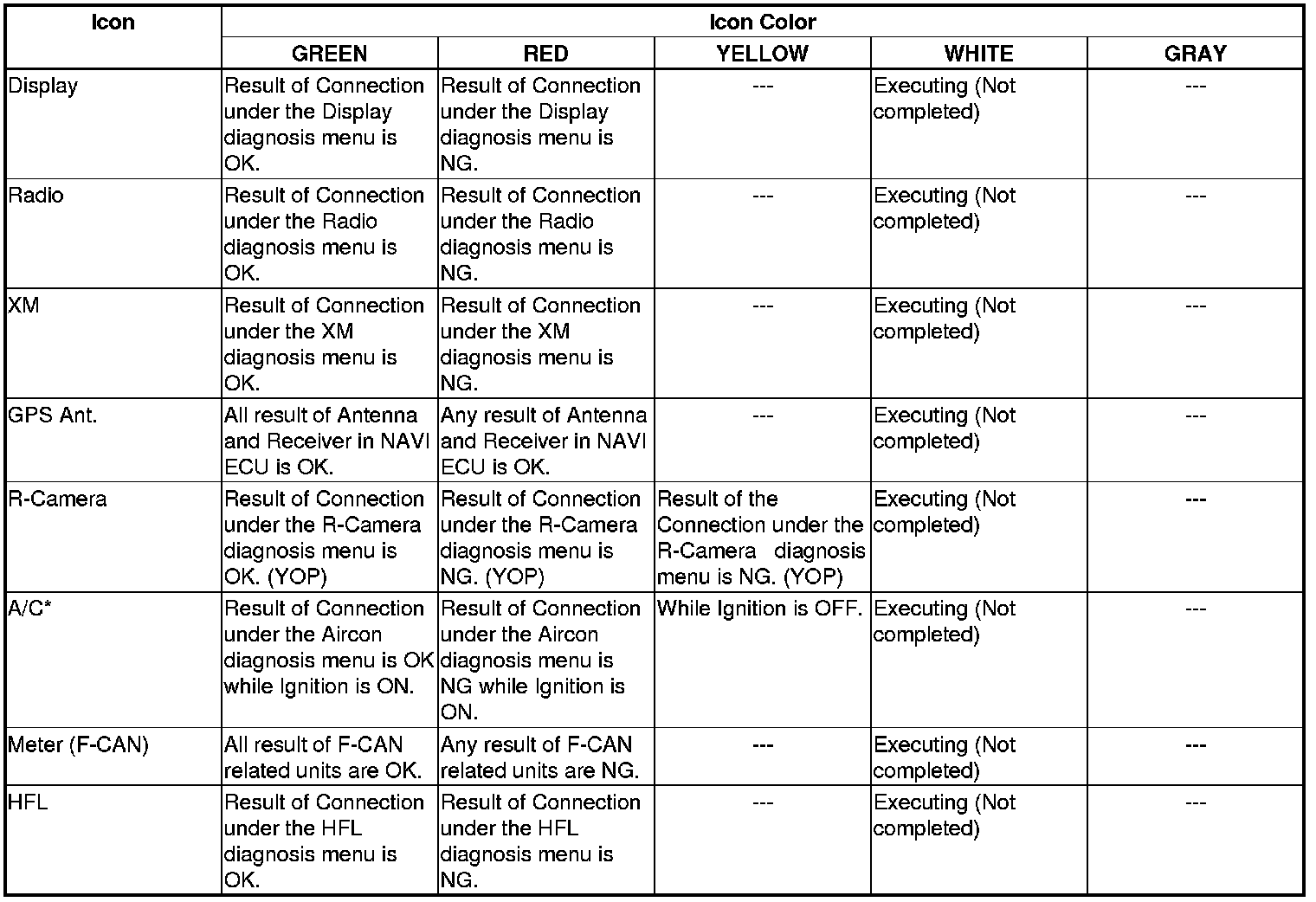 | Icon | Icon Color | | | | |
|---|---|---|---|---|---|
| | GREEN | RED | YELLOW | WHITE | GRAY |
| Display | Result of Connection under the Display diagnosis menu is OK. | Result of Connection under the Display diagnosis menu is NG. | --- | Executing (Not completed) | --- |
| Radio | Result of Connection under the Radio diagnosis menu is OK. | Result of Connection under the Radio diagnosis menu is NG. | --- | Executing (Not completed) | --- |
| XM | Result of Connection under the XM diagnosis menu is OK. | Result of Connection under the XM diagnosis menu is NG. | --- | Executing (Not completed) | --- |
| GPS Ant. | All result of Antenna and Receiver in NAVI ECU is OK. | Any result of Antenna and Receiver in NAVI ECU is OK. | --- | Executing (Not completed) | --- |
| R-Camera | Result of Connection under the R-Camera diagnosis menu is OK. (YOP) | Result of Connection under the R-Camera diagnosis menu is NG. (YOP) | Result of the Connection under the R-Camera diagnosis menu is NG. (YOP) | Executing (Not completed) | --- |
| A/C* | Result of Connection under the Aircon diagnosis menu is OK while Ignition is ON. | Result of Connection under the Aircon diagnosis menu is NG while Ignition is ON. | While Ignition is OFF. | Executing (Not completed) | --- |
| Meter (F-CAN) | All result of F-CAN related units are OK. | Any result of F-CAN related units are NG. | --- | Executing (Not completed) | --- |
| HFL | Result of Connection under the HFL diagnosis menu is OK. | Result of Connection under the HFL diagnosis menu is NG. | --- | Executing (Not completed) | --- |